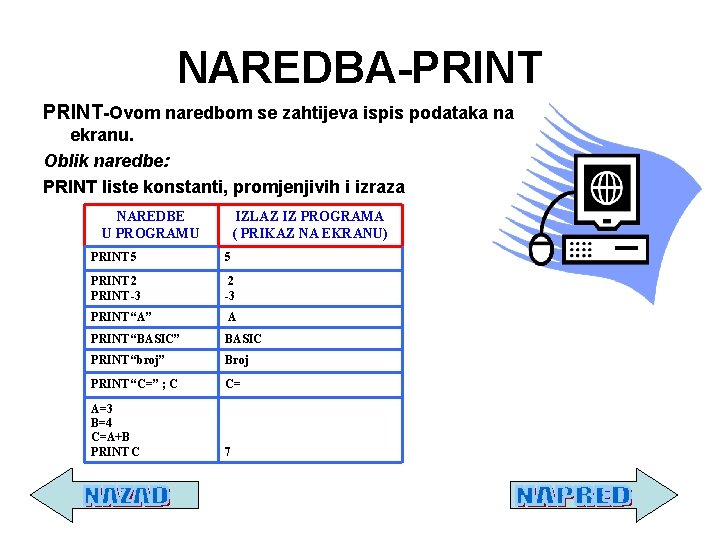 NAREDBA-PRINT

PRINT-Ovom naredbom se zahtijeva ispis podataka na ekranu.

Oblik naredbe:

PRINT liste konstanti, promjenjivih i izraza

| NAREDBE U PROGRAMU | IZLAZ IZ PROGRAMA ( PRIKAZ NA EKRANU) |
|---|---|
| PRINT 5 | 5 |
| PRINT 2 PRINT -3 | 2 -3 |
| PRINT “A” | A |
| PRINT “BASIC” | BASIC |
| PRINT “broj” | Broj |
| PRINT “C=” ; C | C= |
| A=3 B=4 C=A+B PRINT C | 7 |

NAZAD

NAPRED